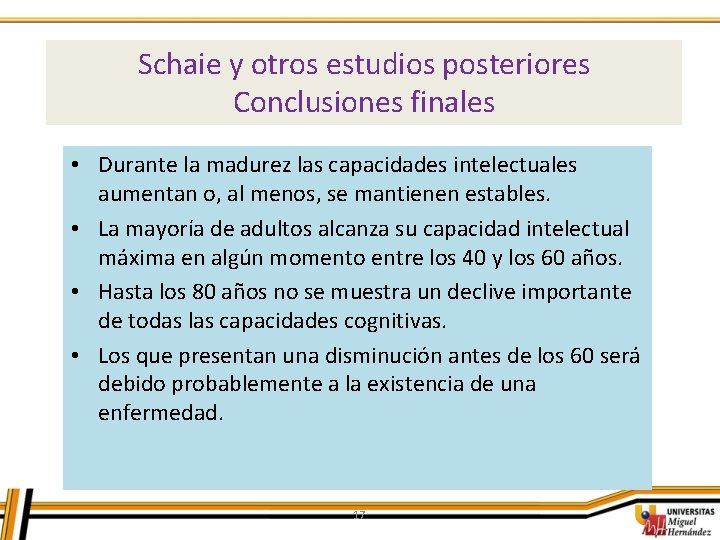 Schaie y otros estudios posteriores
Conclusiones finales

• Durante la madurez las capacidades intelectuales aumentan o, al menos, se mantienen estables.
• La mayoría de adultos alcanza su capacidad intelectual máxima en algún momento entre los 40 y los 60 años.
• Hasta los 80 años no se muestra un declive importante de todas las capacidades cognitivas.
• Los que presentan una disminución antes de los 60 será debido probablemente a la existencia de una enfermedad.

17

UNIVERSITAS
Miguel
Hernández